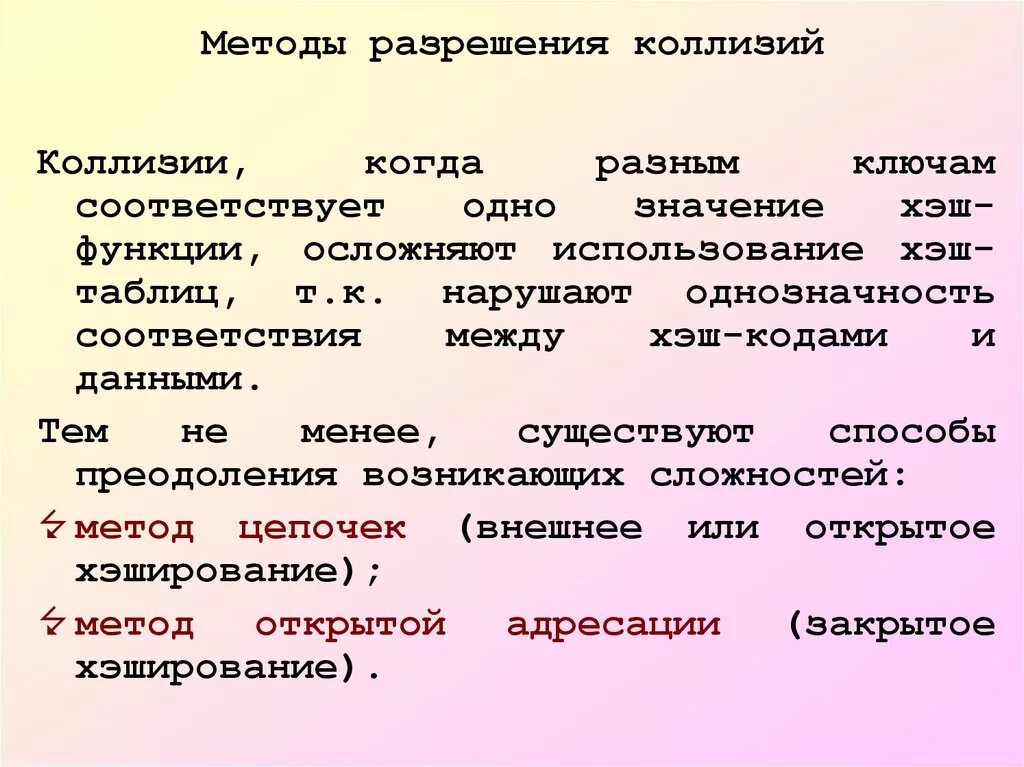 Методы разрешения коллизий

Коллизии, когда разным ключам соответствует одно значение хэш-функции, осложняют использование хэш-таблиц, т.к. нарушают однозначность соответствия между хэш-кодами и данными.

Тем не менее, существуют способы преодоления возникающих сложностей:

метод цепочек (внешнее или открытое хэширование);

метод открытой адресации (закрытое хэширование).